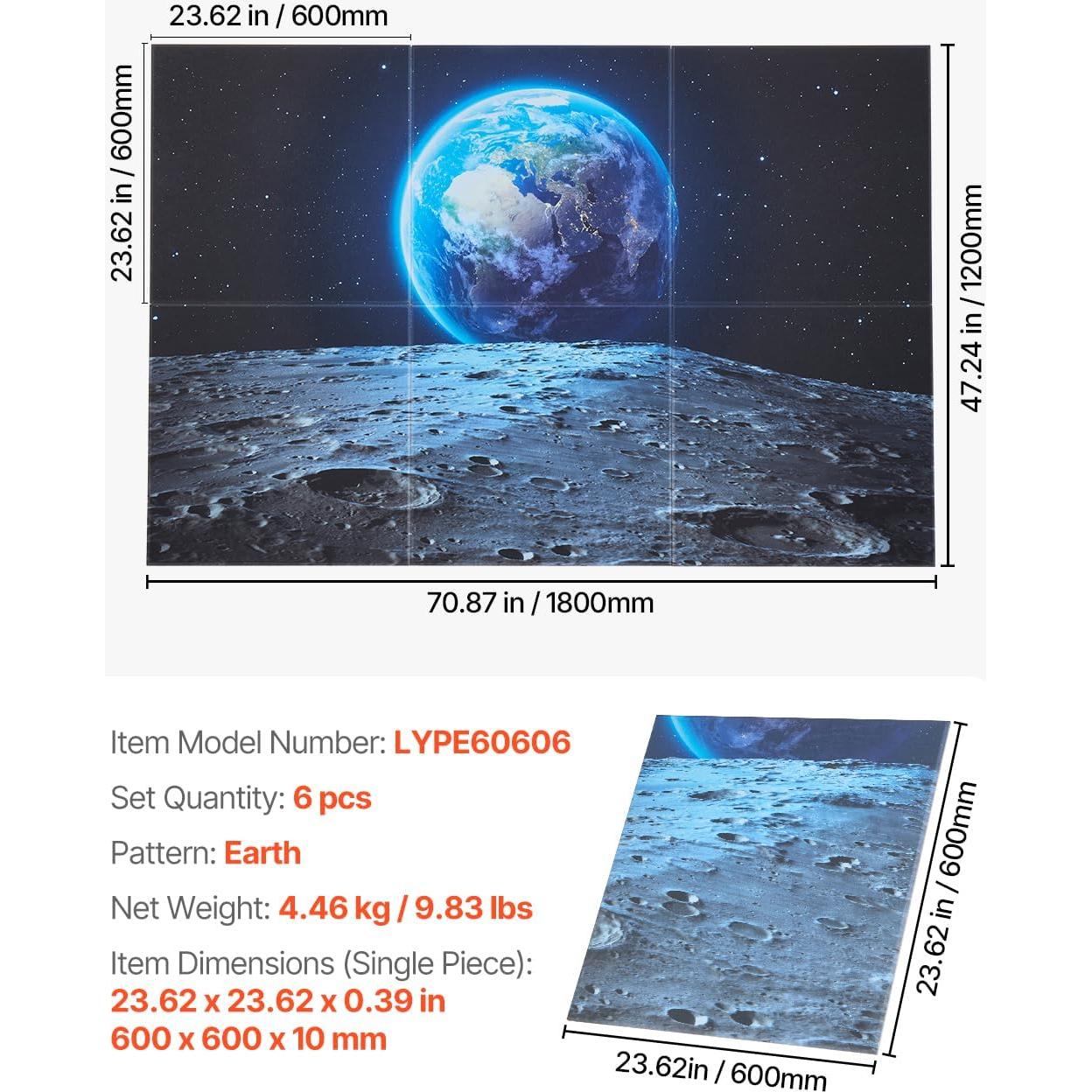 23.62 in / 600mm

23.62 in / 600mm

47.24 in / 1200mm

70.87 in / 1800mm

Item Model Number: LYPE60606

Set Quantity: 6 pcs

Pattern: Earth

Net Weight: 4.46 kg / 9.83 lbs

Item Dimensions (Single Piece):
23.62 x 23.62 x 0.39 in
600 x 600 x 10 mm

23.62 in / 600mm

23.62in / 600mm